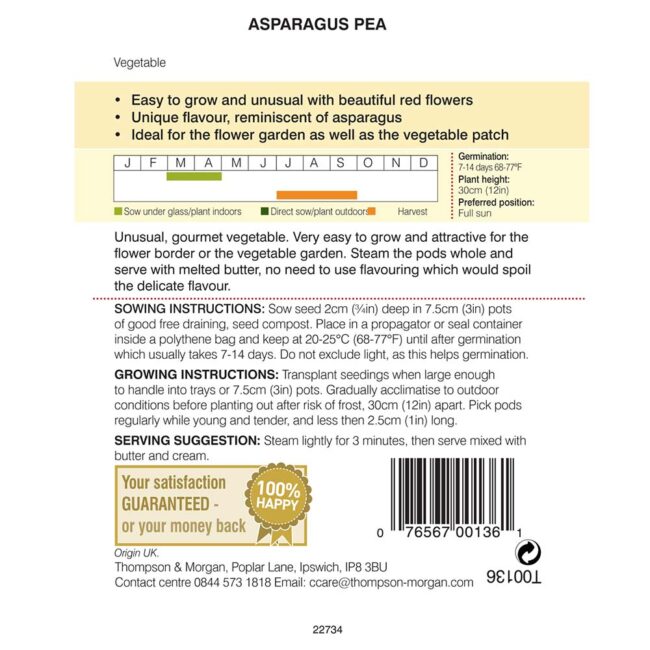 ASPARAGUS PEA

Vegetable

• Easy to grow and unusual with beautiful red flowers
• Unique flavour, reminiscent of asparagus
• Ideal for the flower garden as well as the vegetable patch

| J | F | M | A | M | J | J | A | S | O | N | D |
|---|---|---|---|---|---|---|---|---|---|---|---|

Sow under glass/plant indoors   Direct sow/plant outdoors   Harvest

Germination: 7-14 days 68-77°F
Plant height: 30cm (12in)
Preferred position: Full sun

Unusual, gourmet vegetable. Very easy to grow and attractive for the flower border or the vegetable garden. Steam the pods whole and serve with melted butter, no need to use flavouring which would spoil the delicate flavour.

SOWING INSTRUCTIONS: Sow seed 2cm (¾in) deep in 7.5cm (3in) pots of good free draining, seed compost. Place in a propagator or seal container inside a polythene bag and keep at 20-25°C (68-77°F) until after germination which usually takes 7-14 days. Do not exclude light, as this helps germination.

GROWING INSTRUCTIONS: Transplant seedings when large enough to handle into trays or 7.5cm (3in) pots. Gradually acclimatise to outdoor conditions before planting out after risk of frost, 30cm (12in) apart. Pick pods regularly while young and tender, and less then 2.5cm (1in) long.

SERVING SUGGESTION: Steam lightly for 3 minutes, then serve mixed with butter and cream.

Your satisfaction GUARANTEED - or your money back

100% HAPPY

0 76567 00136 1

Origin UK.
Thompson & Morgan, Poplar Lane, Ipswich, IP8 3BU
Contact centre 0844 573 1818 Email: ccare@thompson-morgan.com

T00136

22734